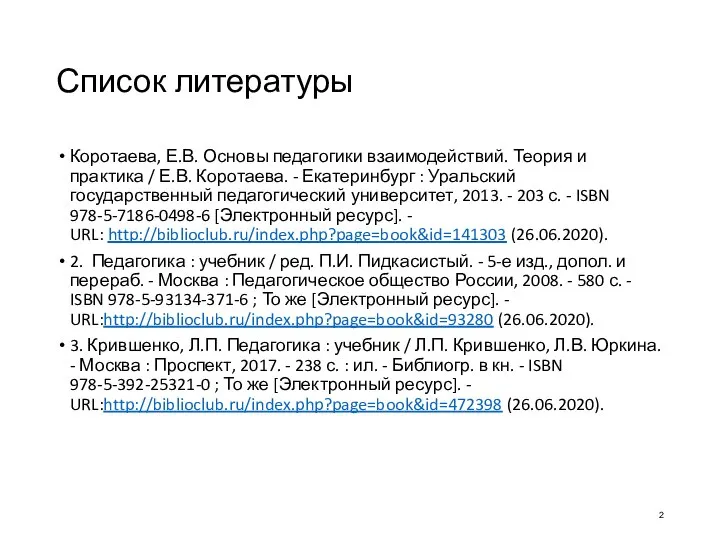 Список литературы

• Коротаева, Е.В. Основы педагогики взаимодействий. Теория и практика / Е.В. Коротаева. - Екатеринбург : Уральский государственный педагогический университет, 2013. - 203 с. - ISBN 978-5-7186-0498-6 [Электронный ресурс]. - URL: http://biblioclub.ru/index.php?page=book&id=141303 (26.06.2020).

• 2. Педагогика : учебник / ред. П.И. Пидкасистый. - 5-е изд., допол. и перераб. - Москва : Педагогическое общество России, 2008. - 580 с. - ISBN 978-5-93134-371-6 ; То же [Электронный ресурс]. - URL:http://biblioclub.ru/index.php?page=book&id=93280 (26.06.2020).

• 3. Крившенко, Л.П. Педагогика : учебник / Л.П. Крившенко, Л.В. Юркина. - Москва : Проспект, 2017. - 238 с. : ил. - Библиогр. в кн. - ISBN 978-5-392-25321-0 ; То же [Электронный ресурс]. - URL:http://biblioclub.ru/index.php?page=book&id=472398 (26.06.2020).

2